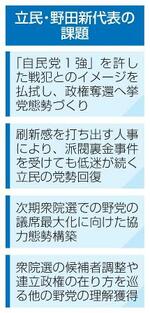 立民・野田新代表の課題

「自民党1強」を許した戦犯とのイメージを払拭し、政権奪還へ挙党態勢づくり

刷新感を打ち出す人事により、派閥裏金事件を受けても低迷が続く立民の党勢回復

次期衆院選での野党の議席最大化に向けた協力態勢構築

衆院選の候補者調整や連立政権の在り方を巡る他の野党の理解獲得